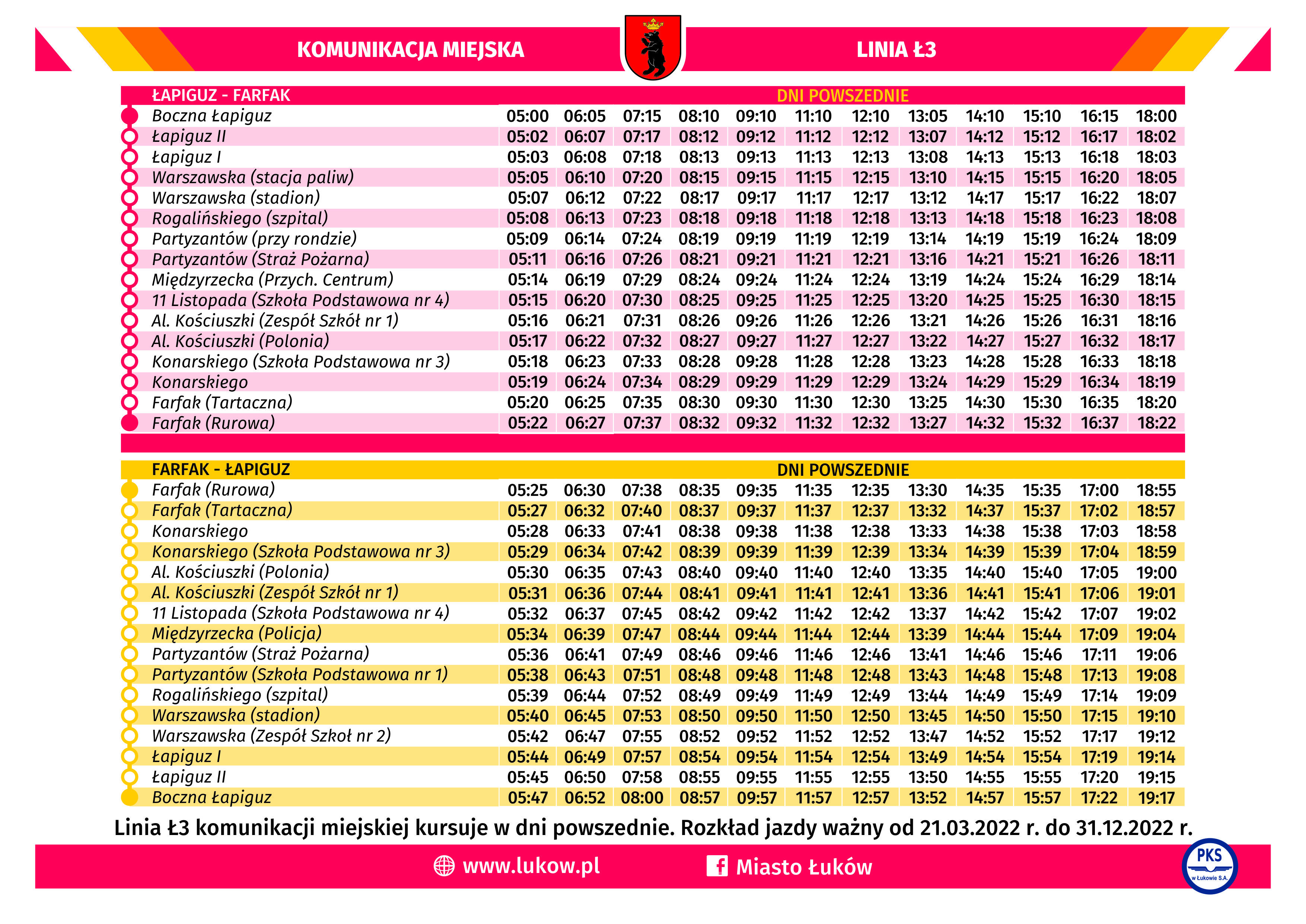 KOMUNIKACJA MIEJSKA

LINIA Ł3

| ŁAPIGUZ - FARFAK | DNI POWSZEDNIE | | | | | | | | | | | |
|---|---|---|---|---|---|---|---|---|---|---|---|---|
| Boczna Łapiguz | 05:00 | 06:05 | 07:15 | 08:10 | 09:10 | 11:10 | 12:10 | 13:05 | 14:10 | 15:10 | 16:15 | 18:00 |
| Łapiguz II | 05:02 | 06:07 | 07:17 | 08:12 | 09:12 | 11:12 | 12:12 | 13:07 | 14:12 | 15:12 | 16:17 | 18:02 |
| Łapiguz I | 05:03 | 06:08 | 07:18 | 08:13 | 09:13 | 11:13 | 12:13 | 13:08 | 14:13 | 15:13 | 16:18 | 18:03 |
| Warszawska (stacja paliw) | 05:05 | 06:10 | 07:20 | 08:15 | 09:15 | 11:15 | 12:15 | 13:10 | 14:15 | 15:15 | 16:20 | 18:05 |
| Warszawska (stadion) | 05:07 | 06:12 | 07:22 | 08:17 | 09:17 | 11:17 | 12:17 | 13:12 | 14:17 | 15:17 | 16:22 | 18:07 |
| Rogalińskiego (szpital) | 05:08 | 06:13 | 07:23 | 08:18 | 09:18 | 11:18 | 12:18 | 13:13 | 14:18 | 15:18 | 16:23 | 18:08 |
| Partyzantów (przy rondzie) | 05:09 | 06:14 | 07:24 | 08:19 | 09:19 | 11:19 | 12:19 | 13:14 | 14:19 | 15:19 | 16:24 | 18:09 |
| Partyzantów (Straż Pożarna) | 05:11 | 06:16 | 07:26 | 08:21 | 09:21 | 11:21 | 12:21 | 13:16 | 14:21 | 15:21 | 16:26 | 18:11 |
| Międzyrzecka (Przych. Centrum) | 05:14 | 06:19 | 07:29 | 08:24 | 09:24 | 11:24 | 12:24 | 13:19 | 14:24 | 15:24 | 16:29 | 18:14 |
| 11 Listopada (Szkoła Podstawowa nr 4) | 05:15 | 06:20 | 07:30 | 08:25 | 09:25 | 11:25 | 12:25 | 13:20 | 14:25 | 15:25 | 16:30 | 18:15 |
| Al. Kościuszki (Zespół Szkół nr 1) | 05:16 | 06:21 | 07:31 | 08:26 | 09:26 | 11:26 | 12:26 | 13:21 | 14:26 | 15:26 | 16:31 | 18:16 |
| Al. Kościuszki (Polonia) | 05:17 | 06:22 | 07:32 | 08:27 | 09:27 | 11:27 | 12:27 | 13:22 | 14:27 | 15:27 | 16:32 | 18:17 |
| Konarskiego (Szkoła Podstawowa nr 3) | 05:18 | 06:23 | 07:33 | 08:28 | 09:28 | 11:28 | 12:28 | 13:23 | 14:28 | 15:28 | 16:33 | 18:18 |
| Konarskiego | 05:19 | 06:24 | 07:34 | 08:29 | 09:29 | 11:29 | 12:29 | 13:24 | 14:29 | 15:29 | 16:34 | 18:19 |
| Farfak (Tartaczna) | 05:20 | 06:25 | 07:35 | 08:30 | 09:30 | 11:30 | 12:30 | 13:25 | 14:30 | 15:30 | 16:35 | 18:20 |
| Farfak (Rurowa) | 05:22 | 06:27 | 07:37 | 08:32 | 09:32 | 11:32 | 12:32 | 13:27 | 14:32 | 15:32 | 16:37 | 18:22 |

| FARFAK - ŁAPIGUZ | DNI POWSZEDNIE | | | | | | | | | | | |
|---|---|---|---|---|---|---|---|---|---|---|---|---|
| Farfak (Rurowa) | 05:25 | 06:30 | 07:38 | 08:35 | 09:35 | 11:35 | 12:35 | 13:30 | 14:35 | 15:35 | 17:00 | 18:55 |
| Farfak (Tartaczna) | 05:27 | 06:32 | 07:40 | 08:37 | 09:37 | 11:37 | 12:37 | 13:32 | 14:37 | 15:37 | 17:02 | 18:57 |
| Konarskiego | 05:28 | 06:33 | 07:41 | 08:38 | 09:38 | 11:38 | 12:38 | 13:33 | 14:38 | 15:38 | 17:03 | 18:58 |
| Konarskiego (Szkoła Podstawowa nr 3) | 05:29 | 06:34 | 07:42 | 08:39 | 09:39 | 11:39 | 12:39 | 13:34 | 14:39 | 15:39 | 17:04 | 18:59 |
| Al. Kościuszki (Polonia) | 05:30 | 06:35 | 07:43 | 08:40 | 09:40 | 11:40 | 12:40 | 13:35 | 14:40 | 15:40 | 17:05 | 19:00 |
| Al. Kościuszki (Zespół Szkół nr 1) | 05:31 | 06:36 | 07:44 | 08:41 | 09:41 | 11:41 | 12:41 | 13:36 | 14:41 | 15:41 | 17:06 | 19:01 |
| 11 Listopada (Szkoła Podstawowa nr 4) | 05:32 | 06:37 | 07:45 | 08:42 | 09:42 | 11:42 | 12:42 | 13:37 | 14:42 | 15:42 | 17:07 | 19:02 |
| Międzyrzecka (Policja) | 05:34 | 06:39 | 07:47 | 08:44 | 09:44 | 11:44 | 12:44 | 13:39 | 14:44 | 15:44 | 17:09 | 19:04 |
| Partyzantów (Straż Pożarna) | 05:36 | 06:41 | 07:49 | 08:46 | 09:46 | 11:46 | 12:46 | 13:41 | 14:46 | 15:46 | 17:11 | 19:06 |
| Partyzantów (Szkoła Podstawowa nr 1) | 05:38 | 06:43 | 07:51 | 08:48 | 09:48 | 11:48 | 12:48 | 13:43 | 14:48 | 15:48 | 17:13 | 19:08 |
| Rogalińskiego (szpital) | 05:39 | 06:44 | 07:52 | 08:49 | 09:49 | 11:49 | 12:49 | 13:44 | 14:49 | 15:49 | 17:14 | 19:09 |
| Warszawska (stadion) | 05:40 | 06:45 | 07:53 | 08:50 | 09:50 | 11:50 | 12:50 | 13:45 | 14:50 | 15:50 | 17:15 | 19:10 |
| Warszawska (Zespół Szkoł nr 2) | 05:42 | 06:47 | 07:55 | 08:52 | 09:52 | 11:52 | 12:52 | 13:47 | 14:52 | 15:52 | 17:17 | 19:12 |
| Łapiguz I | 05:44 | 06:49 | 07:57 | 08:54 | 09:54 | 11:54 | 12:54 | 13:49 | 14:54 | 15:54 | 17:19 | 19:14 |
| Łapiguz II | 05:45 | 06:50 | 07:58 | 08:55 | 09:55 | 11:55 | 12:55 | 13:50 | 14:55 | 15:55 | 17:20 | 19:15 |
| Boczna Łapiguz | 05:47 | 06:52 | 08:00 | 08:57 | 09:57 | 11:57 | 12:57 | 13:52 | 14:57 | 15:57 | 17:22 | 19:17 |

Linia Ł3 komunikacji miejskiej kursuje w dni powszednie. Rozkład jazdy ważny od 21.03.2022 r. do 31.12.2022 r.

www.lukow.pl

Miasto Łuków

PKS w Łukowie S.A.